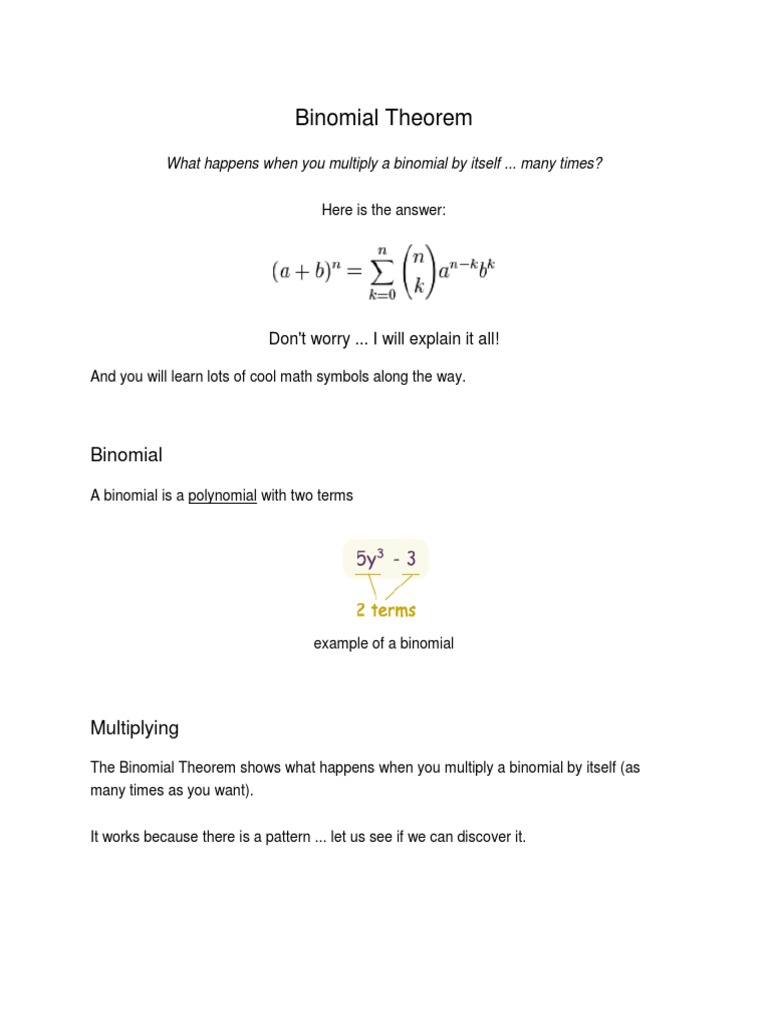 Binomial Theorem

What happens when you multiply a binomial by itself ... many times?

Here is the answer:

$(a+b)^n = \sum_{k=0}^{n} \binom{n}{k} a^{n-k} b^k$

Don't worry ... I will explain it all!

And you will learn lots of cool math symbols along the way.

Binomial

A binomial is a polynomial with two terms

$5y^3 - 3$

2 terms

example of a binomial

Multiplying

The Binomial Theorem shows what happens when you multiply a binomial by itself (as many times as you want).

It works because there is a pattern ... let us see if we can discover it.